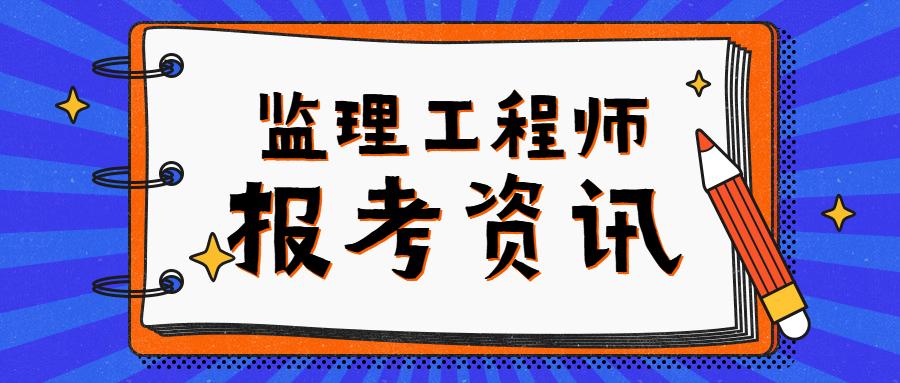 监理工程师
报考资讯